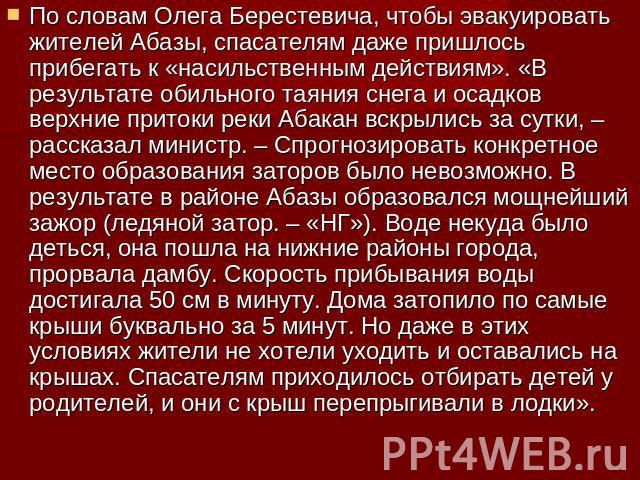 По словам Олега Берестевича, чтобы эвакуировать жителей Абазы, спасателям даже пришлось прибегать к «насильственным действиям». «В результате обильного таяния снега и осадков верхние притоки реки Абакан вскрылись за сутки, – рассказал министр. – Спрогнозировать конкретное место образования заторов было невозможно. В результате в районе Абазы образовался мощнейший зажор (ледяной затор. – «НГ»). Воде некуда было деться, она пошла на нижние районы города, прорвала дамбу. Скорость прибывания воды достигала 50 см в минуту. Дома затопило по самые крыши буквально за 5 минут. Но даже в этих условиях жители не хотели уходить и оставались на крышах. Спасателям приходилось отбирать детей у родителей, и они с крыш перепрыгивали в лодки».

PPt4WEB.ru